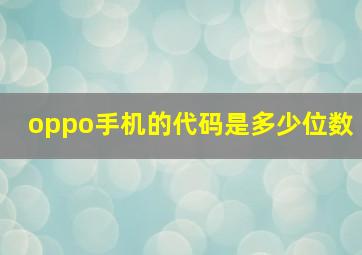 oppo手机的代码是多少位数